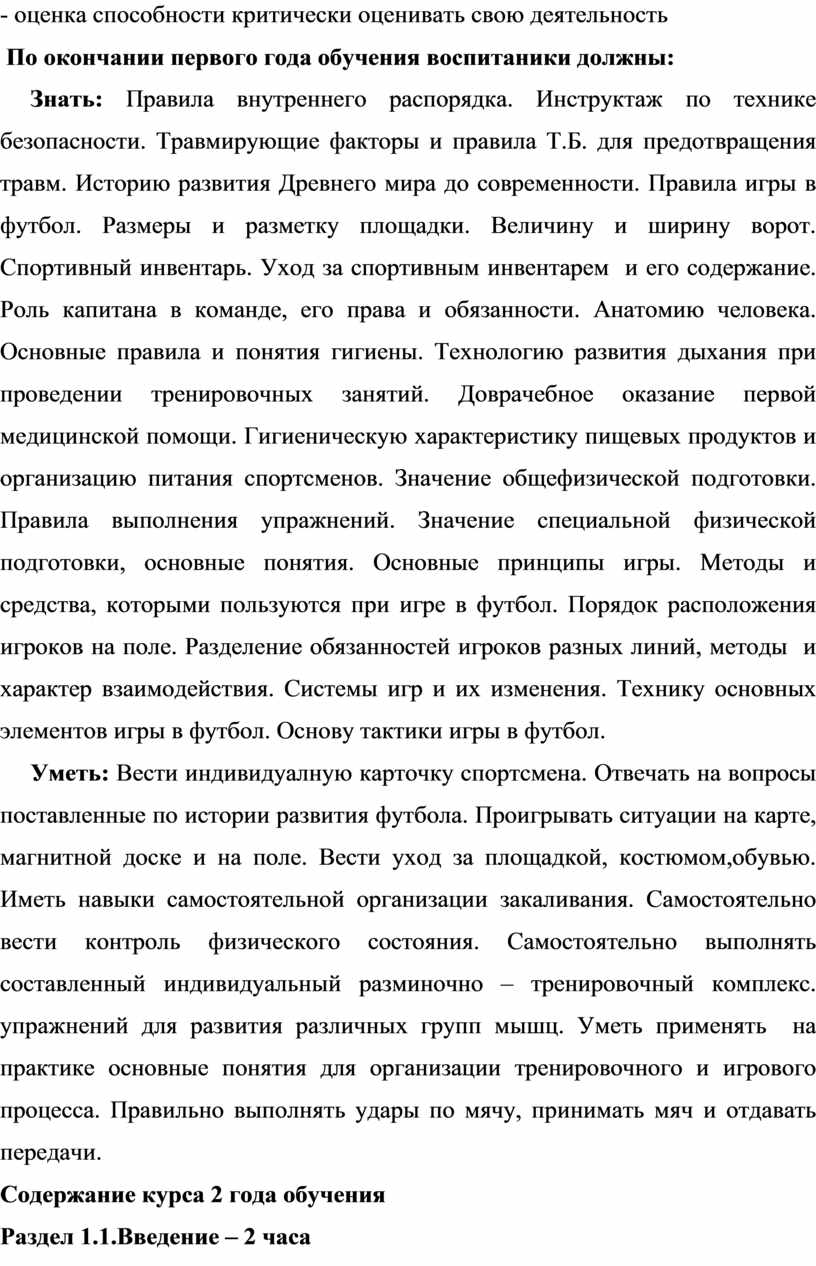 - оценка способности критически оценивать свою деятельность

По окончании первого года обучения воспитаники должны:

Знать: Правила внутреннего распорядка. Инструктаж по технике безопасности. Травмирующие факторы и правила Т.Б. для предотвращения травм. Историю развития Древнего мира до современности. Правила игры в футбол. Размеры и разметку площадки. Величину и ширину ворот. Спортивный инвентарь. Уход за спортивным инвентарем и его содержание. Роль капитана в команде, его права и обязанности. Анатомию человека. Основные правила и понятия гигиены. Технологию развития дыхания при проведении тренировочных занятий. Доврачебное оказание первой медицинской помощи. Гигиеническую характеристику пищевых продуктов и организацию питания спортсменов. Значение общефизической подготовки. Правила выполнения упражнений. Значение специальной физической подготовки, основные понятия. Основные принципы игры. Методы и средства, которыми пользуются при игре в футбол. Порядок расположения игроков на поле. Разделение обязанностей игроков разных линий, методы и характер взаимодействия. Системы игр и их изменения. Технику основных элементов игры в футбол. Основу тактики игры в футбол.

Уметь: Вести индивидуалную карточку спортсмена. Отвечать на вопросы поставленные по истории развития футбола. Проигрывать ситуации на карте, магнитной доске и на поле. Вести уход за площадкой, костюмом,обувью. Иметь навыки самостоятельной организации закаливания. Самостоятельно вести контроль физического состояния. Самостоятельно выполнять составленный индивидуальный разминочно – тренировочный комплекс. упражнений для развития различных групп мышц. Уметь применять на практике основные понятия для организации тренировочного и игрового процесса. Правильно выполнять удары по мячу, принимать мяч и отдавать передачи.

Содержание курса 2 года обучения

Раздел 1.1.Введение – 2 часа